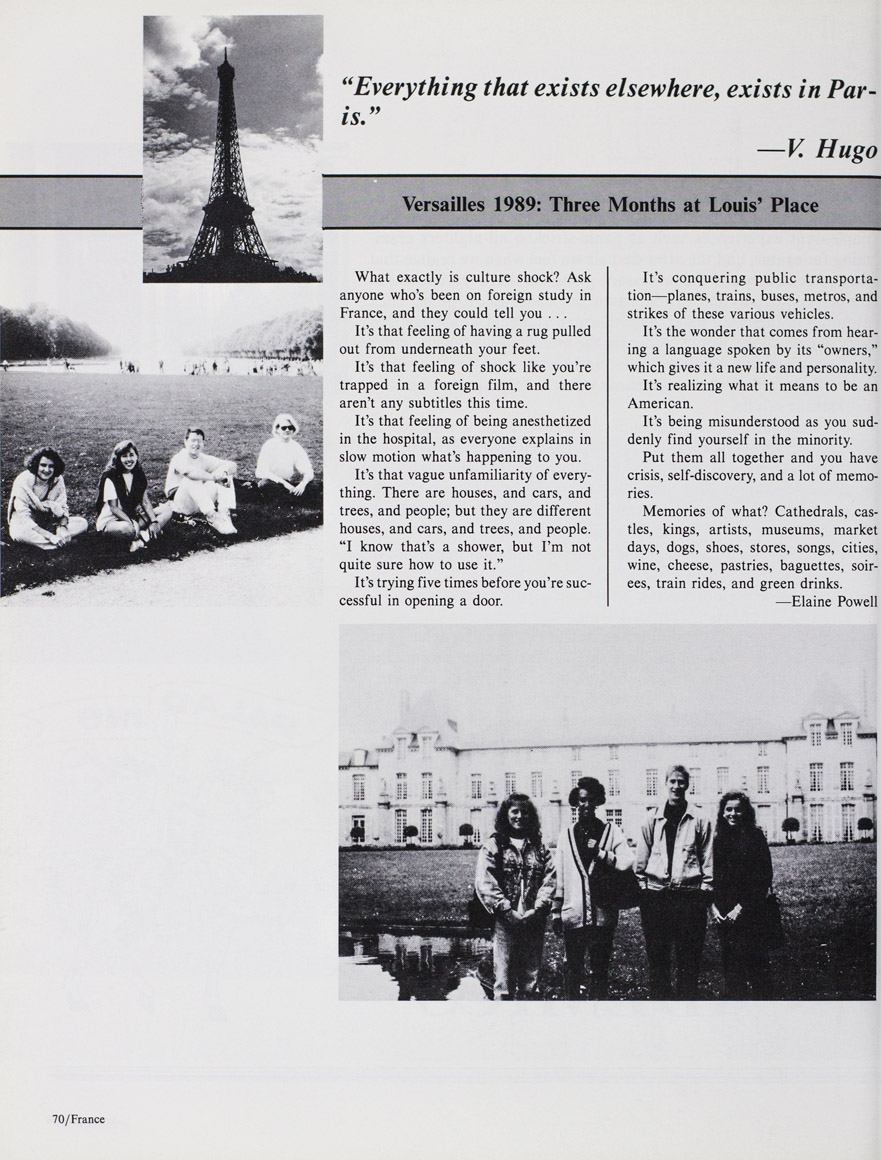 "Everything that exists elsewhere, exists in Paris."

—V. Hugo

Versailles 1989: Three Months at Louis' Place

What exactly is culture shock? Ask anyone who's been on foreign study in France, and they could tell you . . .

It's that feeling of having a rug pulled out from underneath your feet.

It's that feeling of shock like you're trapped in a foreign film, and there aren't any subtitles this time.

It's that feeling of being anesthetized in the hospital, as everyone explains in slow motion what's happening to you.

It's that vague unfamiliarity of everything. There are houses, and cars, and trees, and people; but they are different houses, and cars, and trees, and people. "I know that's a shower, but I'm not quite sure how to use it."

It's trying five times before you're successful in opening a door.

It's conquering public transportation—planes, trains, buses, metros, and strikes of these various vehicles.

It's the wonder that comes from hearing a language spoken by its "owners," which gives it a new life and personality.

It's realizing what it means to be an American.

It's being misunderstood as you suddenly find yourself in the minority.

Put them all together and you have crisis, self-discovery, and a lot of memories.

Memories of what? Cathedrals, castles, kings, artists, museums, market days, dogs, shoes, stores, songs, cities, wine, cheese, pastries, baguettes, soirees, train rides, and green drinks.

—Elaine Powell

70/France